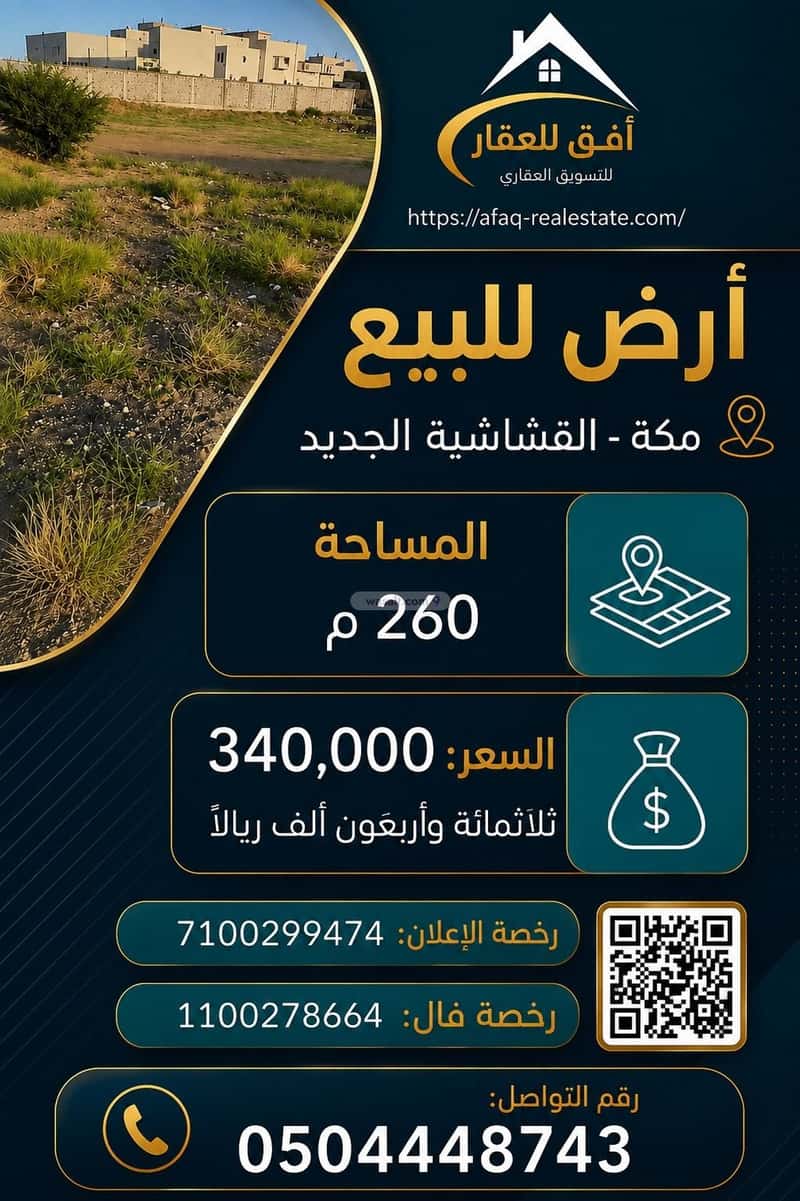 أفق للعقار
للتسويق العقاري

https://afaq-realestate.com/

أرض للبيع

مكة - القشاشية الجديد

المساحة
260 م

السعر: 340,000
ثلاثمائة وأربعون ألف ريالاً

رخصة الإعلان: 7100299474

رخصة فال: 1100278664

رقم التواصل:
0504448743